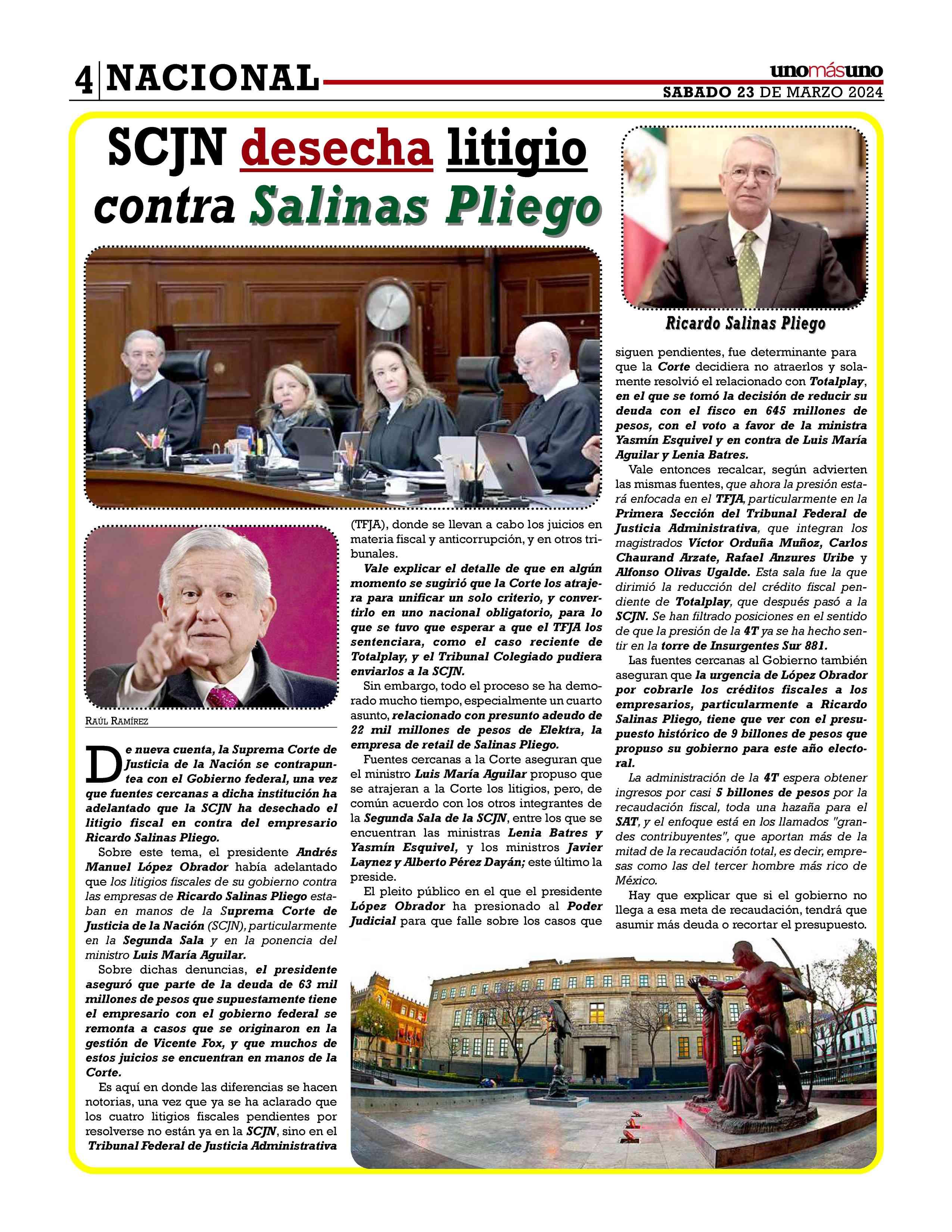 4 NACIONAL

unomásuno
SABADO 23 DE MARZO 2024

SCJN desecha litigio contra Salinas Pliego

Ricardo Salinas Pliego

RAÚL RAMÍREZ

De nueva cuenta, la Suprema Corte de Justicia de la Nación se contrapuntea con el Gobierno federal, una vez que fuentes cercanas a dicha institución ha adelantado que la SCJN ha desechado el litigio fiscal en contra del empresario Ricardo Salinas Pliego.

Sobre este tema, el presidente Andrés Manuel López Obrador había adelantado que los litigios fiscales de su gobierno contra las empresas de Ricardo Salinas Pliego estaban en manos de la Suprema Corte de Justicia de la Nación (SCJN), particularmente en la Segunda Sala y en la ponencia del ministro Luis María Aguilar.

Sobre dichas denuncias, el presidente aseguró que parte de la deuda de 63 mil millones de pesos que supuestamente tiene el empresario con el gobierno federal se remonta a casos que se originaron en la gestión de Vicente Fox, y que muchos de estos juicios se encuentran en manos de la Corte.

Es aquí en donde las diferencias se hacen notorias, una vez que ya se ha aclarado que los cuatro litigios fiscales pendientes por resolverse no están ya en la SCJN, sino en el Tribunal Federal de Justicia Administrativa (TFJA), donde se llevan a cabo los juicios en materia fiscal y anticorrupción, y en otros tribunales.

Vale explicar el detalle de que en algún momento se sugirió que la Corte los atrajera para unificar un solo criterio, y convertirlo en uno nacional obligatorio, para lo que se tuvo que esperar a que el TFJA los sentenciara, como el caso reciente de Totalplay, y el Tribunal Colegiado pudiera enviarlos a la SCJN.

Sin embargo, todo el proceso se ha demorado mucho tiempo, especialmente un cuarto asunto, relacionado con presunto adeudo de 22 mil millones de pesos de Elektra, la empresa de retail de Salinas Pliego.

Fuentes cercanas a la Corte aseguran que el ministro Luis María Aguilar propuso que se atrajeran a la Corte los litigios, pero, de común acuerdo con los otros integrantes de la Segunda Sala de la SCJN, entre los que se encuentran las ministras Lenia Batres y Yasmín Esquivel, y los ministros Javier Laynez y Alberto Pérez Dayán; este último la preside.

El pleito público en el que el presidente López Obrador ha presionado al Poder Judicial para que falle sobre los casos que siguen pendientes, fue determinante para que la Corte decidiera no atraerlos y solamente resolvió el relacionado con Totalplay, en el que se tomó la decisión de reducir su deuda con el fisco en 645 millones de pesos, con el voto a favor de la ministra Yasmín Esquivel y en contra de Luis María Aguilar y Lenia Batres.

Vale entonces recalcar, según advierten las mismas fuentes, que ahora la presión estará enfocada en el TFJA, particularmente en la Primera Sección del Tribunal Federal de Justicia Administrativa, que integran los magistrados Víctor Orduña Muñoz, Carlos Chaurand Arzate, Rafael Anzures Uribe y Alfonso Olivas Ugalde. Esta sala fue la que dirimió la reducción del crédito fiscal pendiente de Totalplay, que después pasó a la SCJN. Se han filtrado posiciones en el sentido de que la presión de la 4T ya se ha hecho sentir en la torre de Insurgentes Sur 881.

Las fuentes cercanas al Gobierno también aseguran que la urgencia de López Obrador por cobrarle los créditos fiscales a los empresarios, particularmente a Ricardo Salinas Pliego, tiene que ver con el presupuesto histórico de 9 billones de pesos que propuso su gobierno para este año electoral.

La administración de la 4T espera obtener ingresos por casi 5 billones de pesos por la recaudación fiscal, toda una hazaña para el SAT, y el enfoque está en los llamados "grandes contribuyentes", que aportan más de la mitad de la recaudación total, es decir, empresas como las del tercer hombre más rico de México.

Hay que explicar que si el gobierno no llega a esa meta de recaudación, tendrá que asumir más deuda o recortar el presupuesto.